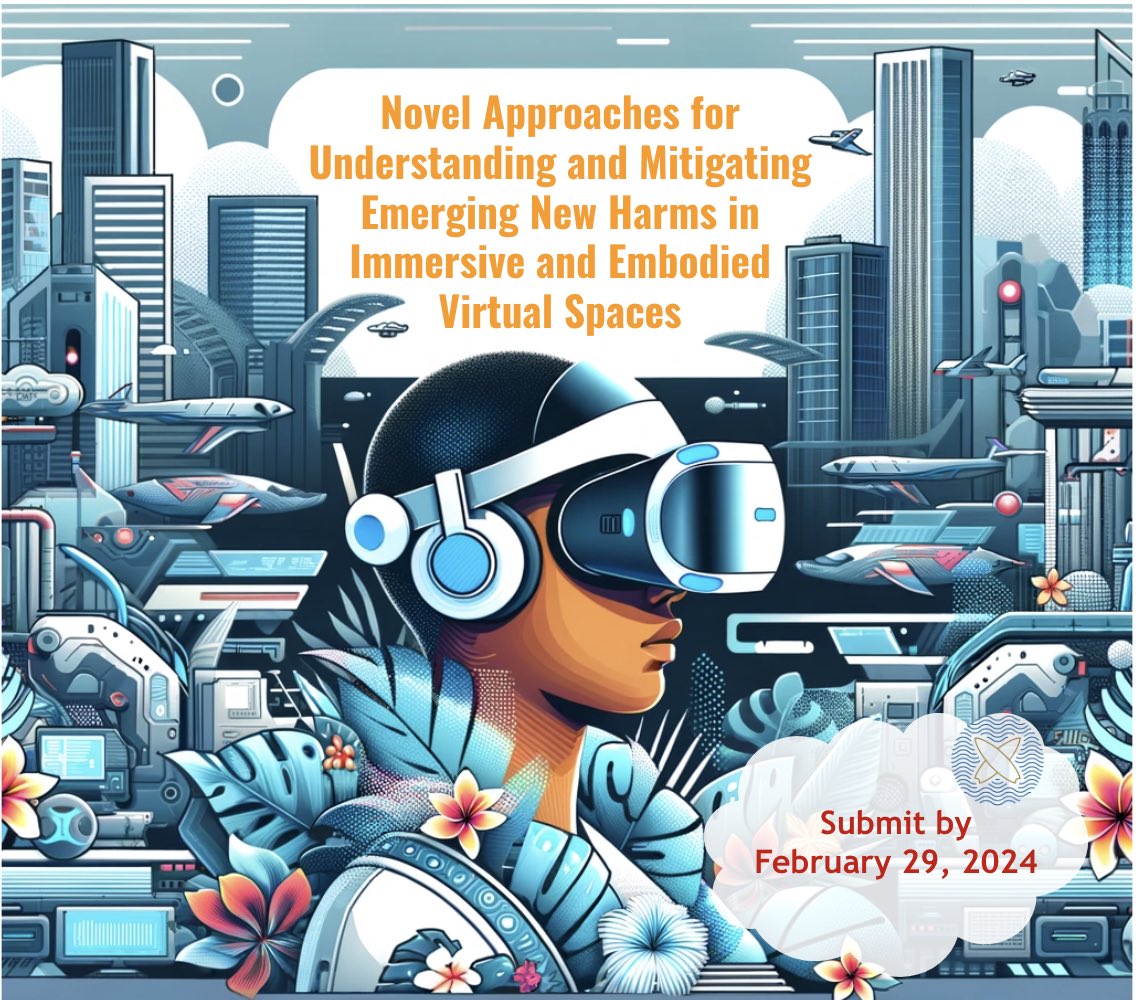 Novel Approaches for Understanding and Mitigating Emerging New Harms in Immersive and Embodied Virtual Spaces

Submit by February 29, 2024